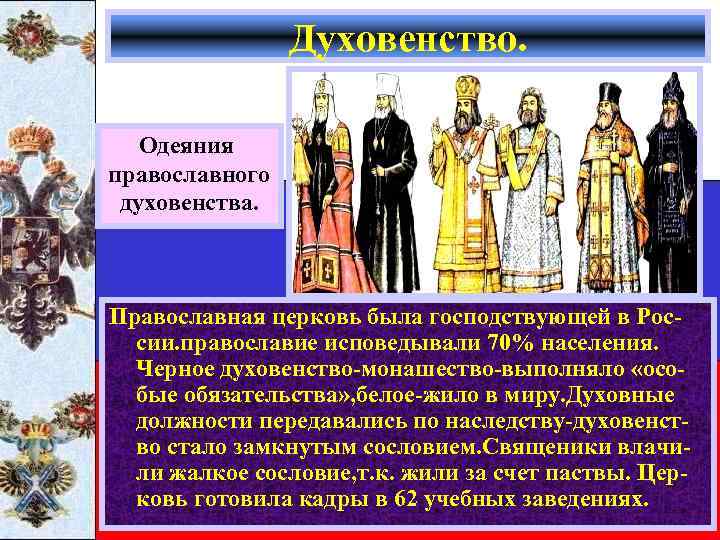 Духовенство.

Одеяния православного духовенства.

Православная церковь была господствующей в России.православие исповедывали 70% населения. Черное духовенство-монашество-выполняло «особые обязательства»,белое-жило в миру.Духовные должности передавались по наследству-духовенство стало замкнутым сословием.Священики влачили жалкое сословие,т.к. жили за счет паствы. Церковь готовила кадры в 62 учебных заведениях.